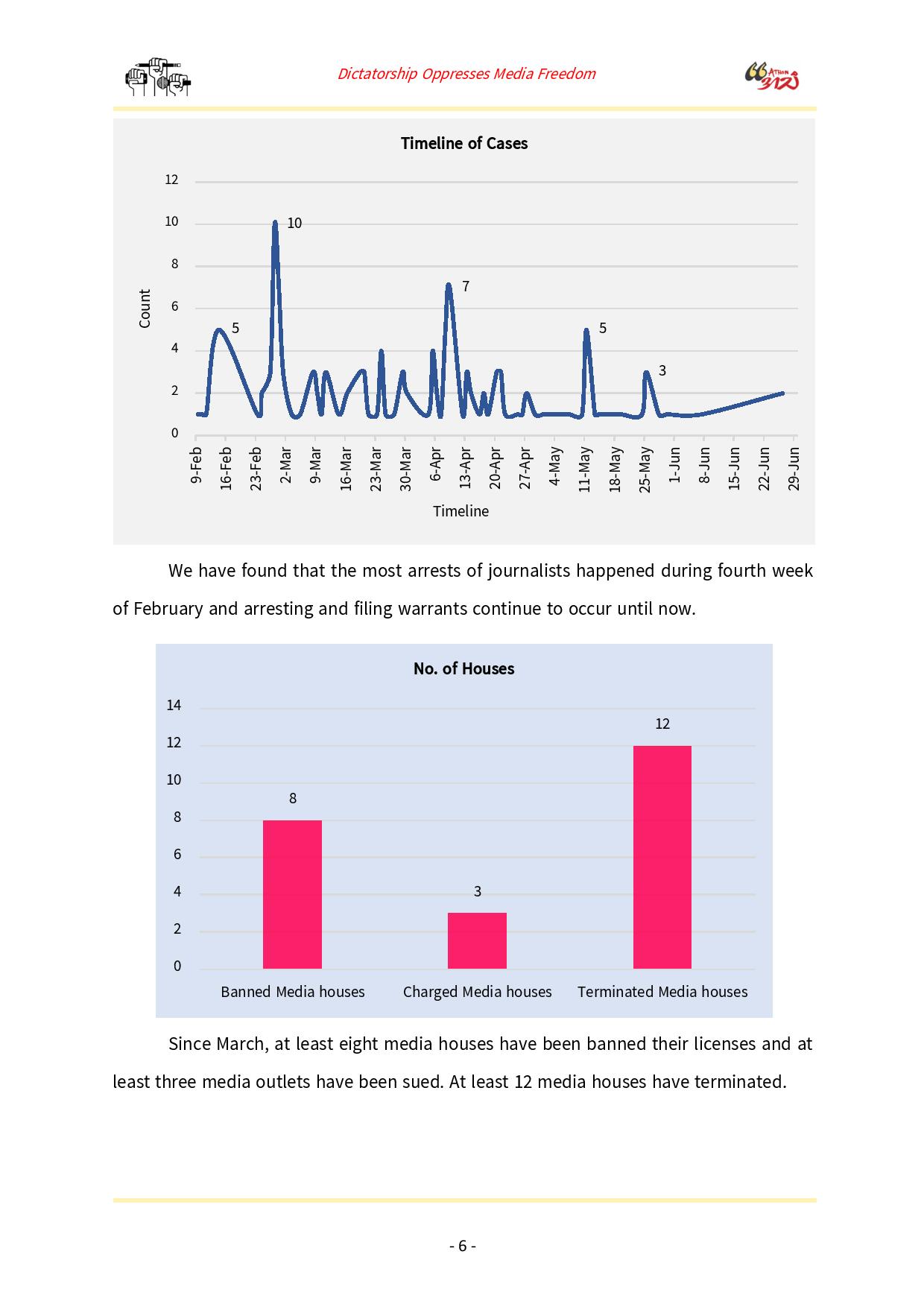 Dictatorship Oppresses Media Freedom

Timeline of Cases

12
10
8
6
4
2
0

Count

10
5
7
5
3

9-Feb
16-Feb
23-Feb
2-Mar
9-Mar
16-Mar
23-Mar
30-Mar
6-Apr
13-Apr
20-Apr
27-Apr
4-May
11-May
18-May
25-May
1-Jun
8-Jun
15-Jun
22-Jun
29-Jun

Timeline

We have found that the most arrests of journalists happened during fourth week of February and arresting and filing warrants continue to occur until now.

No. of Houses

14
12
10
8
6
4
2
0

8
3
12

Banned Media houses
Charged Media houses
Terminated Media houses

Since March, at least eight media houses have been banned their licenses and at least three media outlets have been sued. At least 12 media houses have terminated.

- 6 -